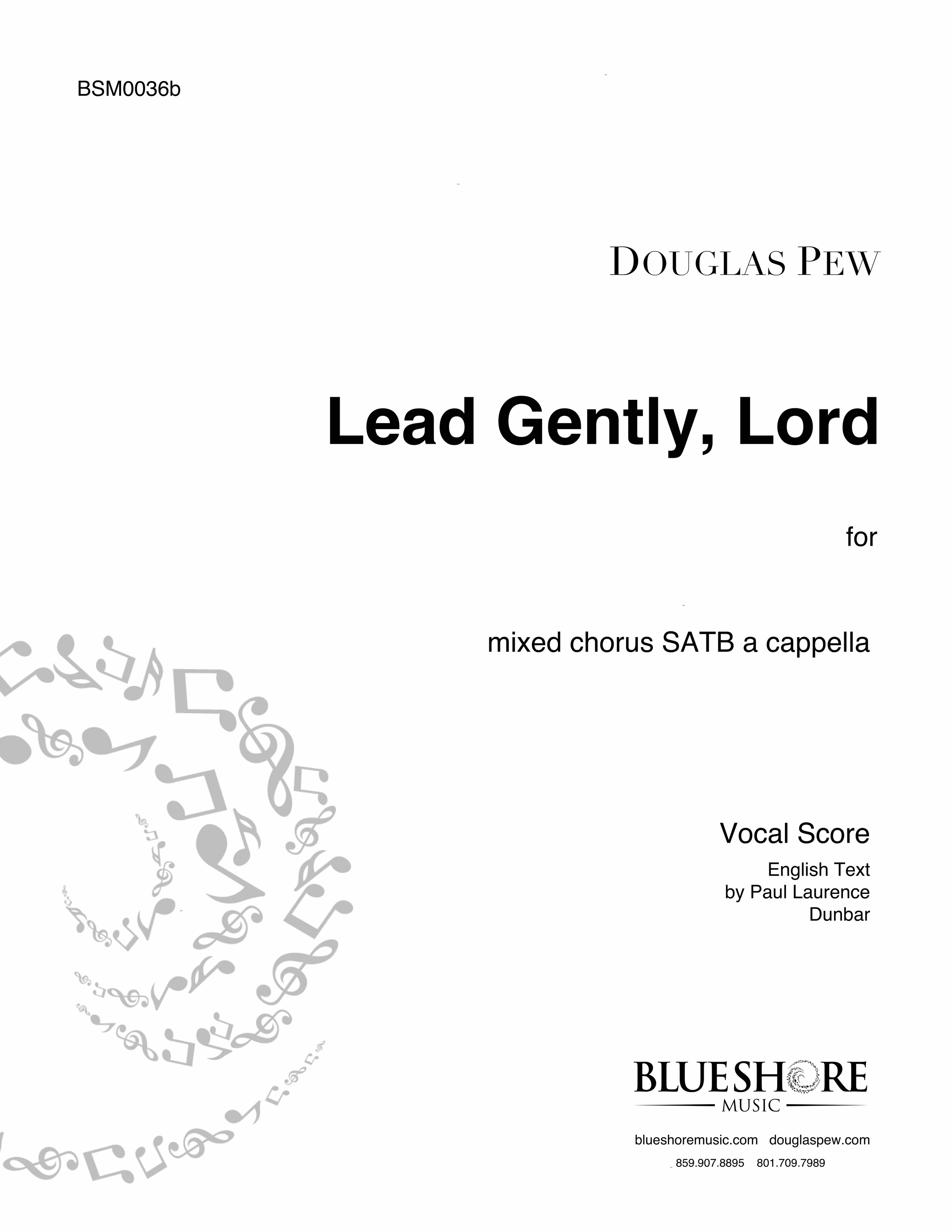 BSM0036b

DOUGLAS PEW

Lead Gently, Lord

for

mixed chorus SATB a cappella

Vocal Score

English Text
by Paul Laurence
Dunbar

BLUESHORE
MUSIC

blueshoremusic.com douglaspew.com
859.907.8895 801.709.7989